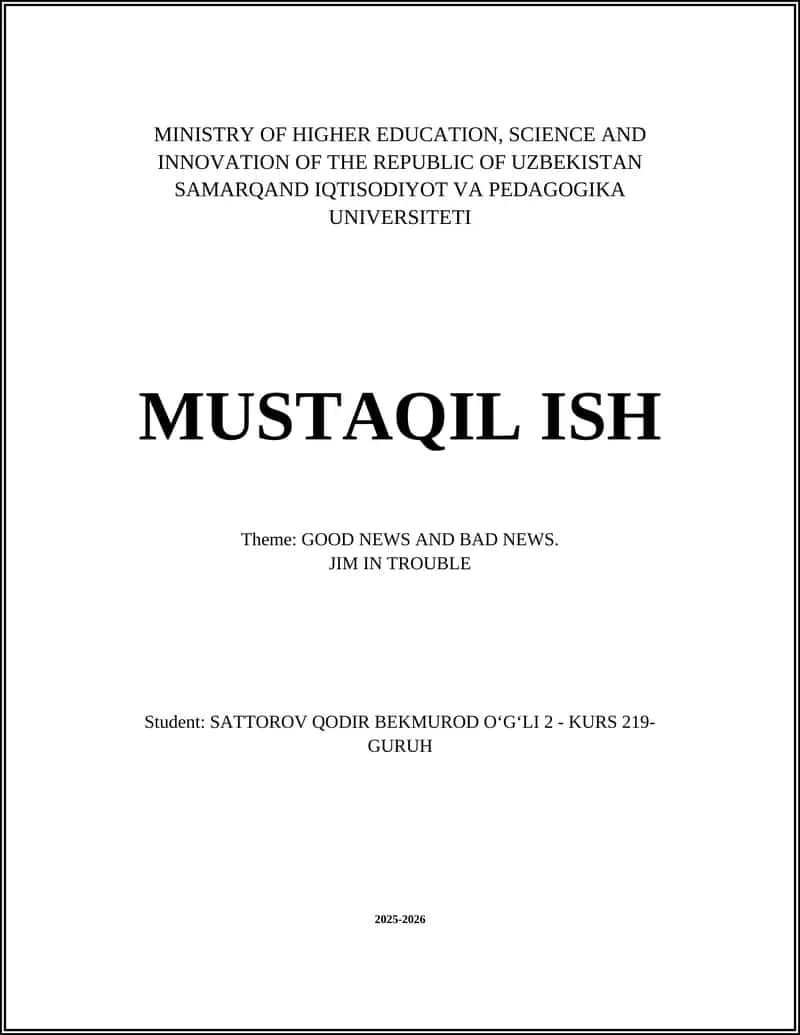 MINISTRY OF HIGHER EDUCATION, SCIENCE AND INNOVATION OF THE REPUBLIC OF UZBEKISTAN SAMARQAND IQTISODIYOT VA PEDAGOGIKA UNIVERSITETI

MUSTAQIL ISH

Theme: GOOD NEWS AND BAD NEWS.
JIM IN TROUBLE

Student: SATTOROV QODIR BEKMUROD O‘G‘LI 2 - KURS 219-GURUH

2025-2026